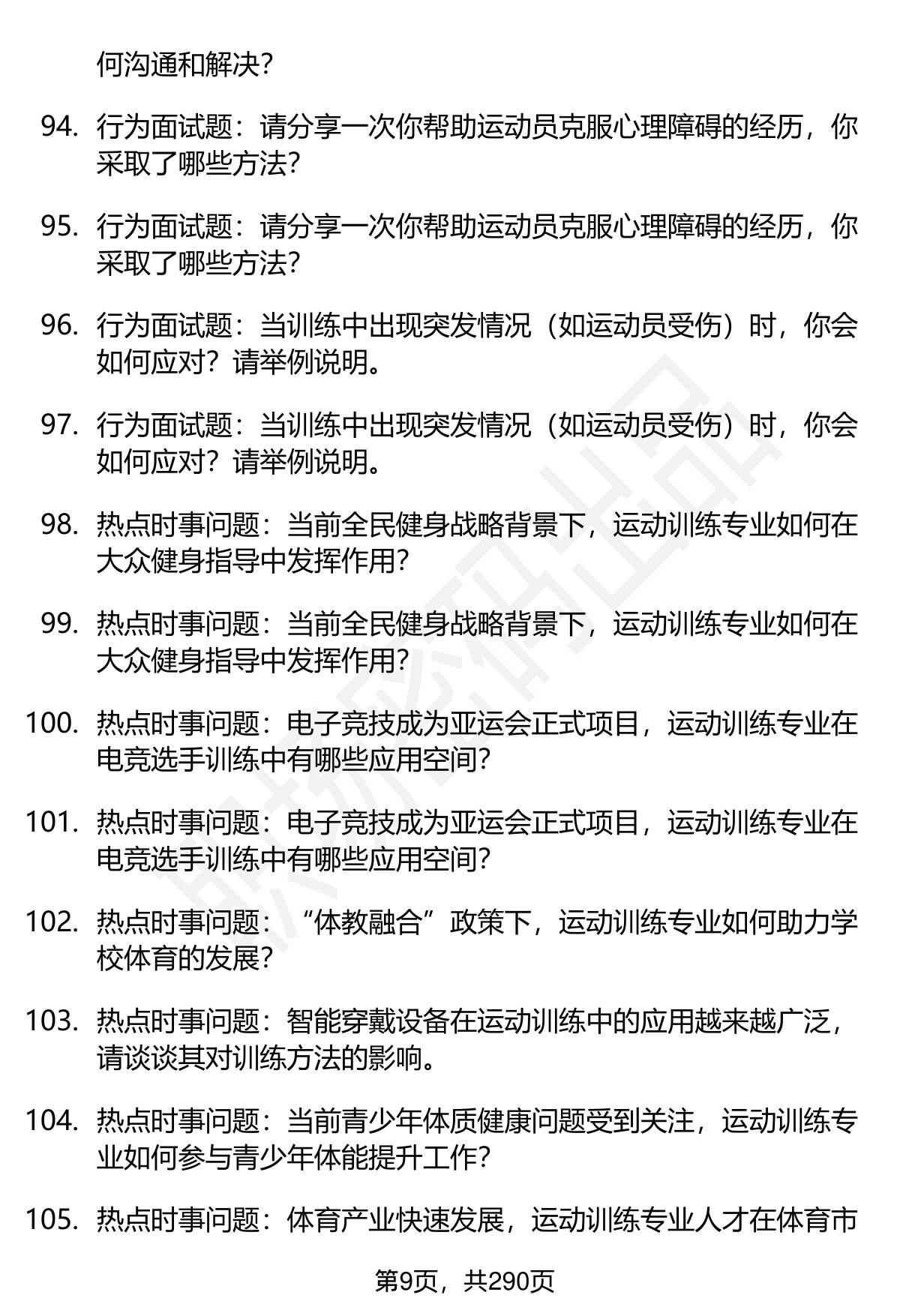 何沟通和解决？

94. 行为面试题：请分享一次你帮助运动员克服心理障碍的经历，你采取了哪些方法？

95. 行为面试题：请分享一次你帮助运动员克服心理障碍的经历，你采取了哪些方法？

96. 行为面试题：当训练中出现突发情况（如运动员受伤）时，你会如何应对？请举例说明。

97. 行为面试题：当训练中出现突发情况（如运动员受伤）时，你会如何应对？请举例说明。

98. 热点时事问题：当前全民健身战略背景下，运动训练专业如何在大众健身指导中发挥作用？

99. 热点时事问题：当前全民健身战略背景下，运动训练专业如何在大众健身指导中发挥作用？

100. 热点时事问题：电子竞技成为亚运会正式项目，运动训练专业在电竞选手训练中有哪些应用空间？

101. 热点时事问题：电子竞技成为亚运会正式项目，运动训练专业在电竞选手训练中有哪些应用空间？

102. 热点时事问题：“体教融合”政策下，运动训练专业如何助力学校体育的发展？

103. 热点时事问题：智能穿戴设备在运动训练中的应用越来越广泛，请谈谈其对训练方法的影响。

104. 热点时事问题：当前青少年体质健康问题受到关注，运动训练专业如何参与青少年体能提升工作？

105. 热点时事问题：体育产业快速发展，运动训练专业人才在体育市

第9页，共290页